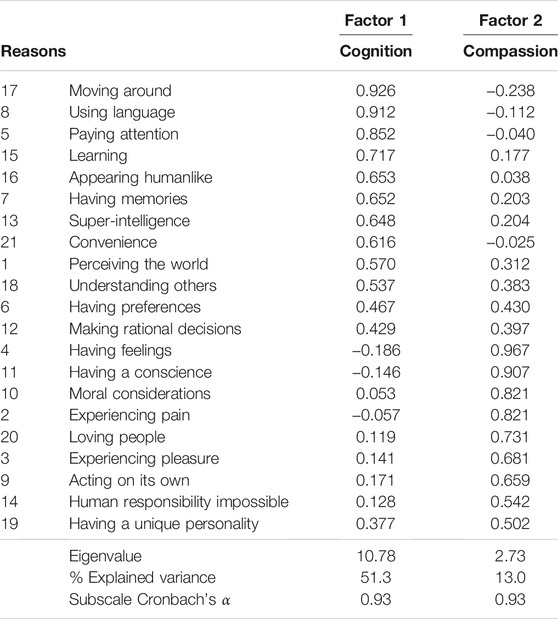 | Reasons | | Factor 1 Cognition | Factor 2 Compassion |
|---|---|---|---|
| 17 | Moving around | 0.926 | –0.238 |
| 8 | Using language | 0.912 | –0.112 |
| 5 | Paying attention | 0.852 | –0.040 |
| 15 | Learning | 0.717 | 0.177 |
| 16 | Appearing humanlike | 0.653 | 0.038 |
| 7 | Having memories | 0.652 | 0.203 |
| 13 | Super-intelligence | 0.648 | 0.204 |
| 21 | Convenience | 0.616 | –0.025 |
| 1 | Perceiving the world | 0.570 | 0.312 |
| 18 | Understanding others | 0.537 | 0.383 |
| 6 | Having preferences | 0.467 | 0.430 |
| 12 | Making rational decisions | 0.429 | 0.397 |
| 4 | Having feelings | –0.186 | 0.967 |
| 11 | Having a conscience | –0.146 | 0.907 |
| 10 | Moral considerations | 0.053 | 0.821 |
| 2 | Experiencing pain | –0.057 | 0.821 |
| 20 | Loving people | 0.119 | 0.731 |
| 3 | Experiencing pleasure | 0.141 | 0.681 |
| 9 | Acting on its own | 0.171 | 0.659 |
| 14 | Human responsibility impossible | 0.128 | 0.542 |
| 19 | Having a unique personality | 0.377 | 0.502 |
| | Eigenvalue | 10.78 | 2.73 |
| | % Explained variance | 51.3 | 13.0 |
| | Subscale Cronbach's $\alpha$ | 0.93 | 0.93 |